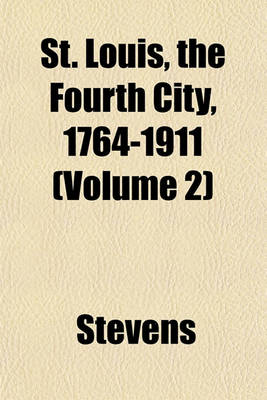 St. Louis, the Fourth City, 1764-1911 (Volume 2)

Stevens